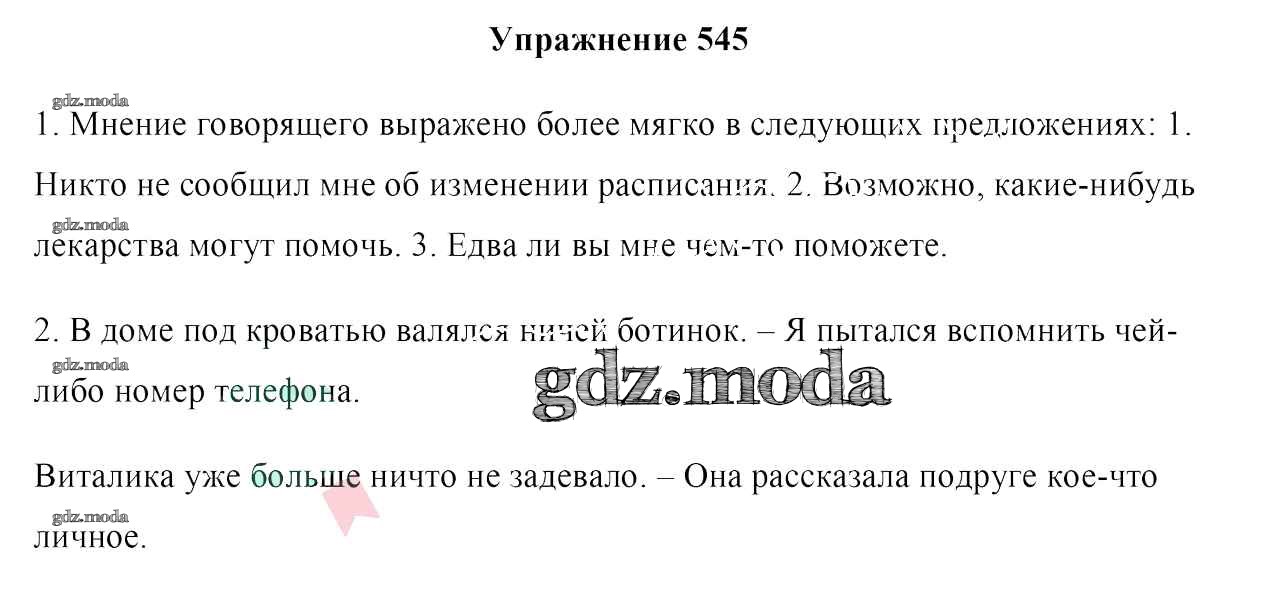 Упражнение 545

1. Мнение говорящего выражено более мягко в следующих предложениях: 1. Никто не сообщил мне об изменении расписания. 2. Возможно, какие-нибудь лекарства могут помочь. 3. Едва ли вы мне чем-то поможете.

2. В доме под кроватью валялся ничей ботинок. – Я пытался вспомнить чей-либо номер телефона.

Виталика уже больше ничто не задевало. – Она рассказала подруге кое-что личное.

gdz.moda